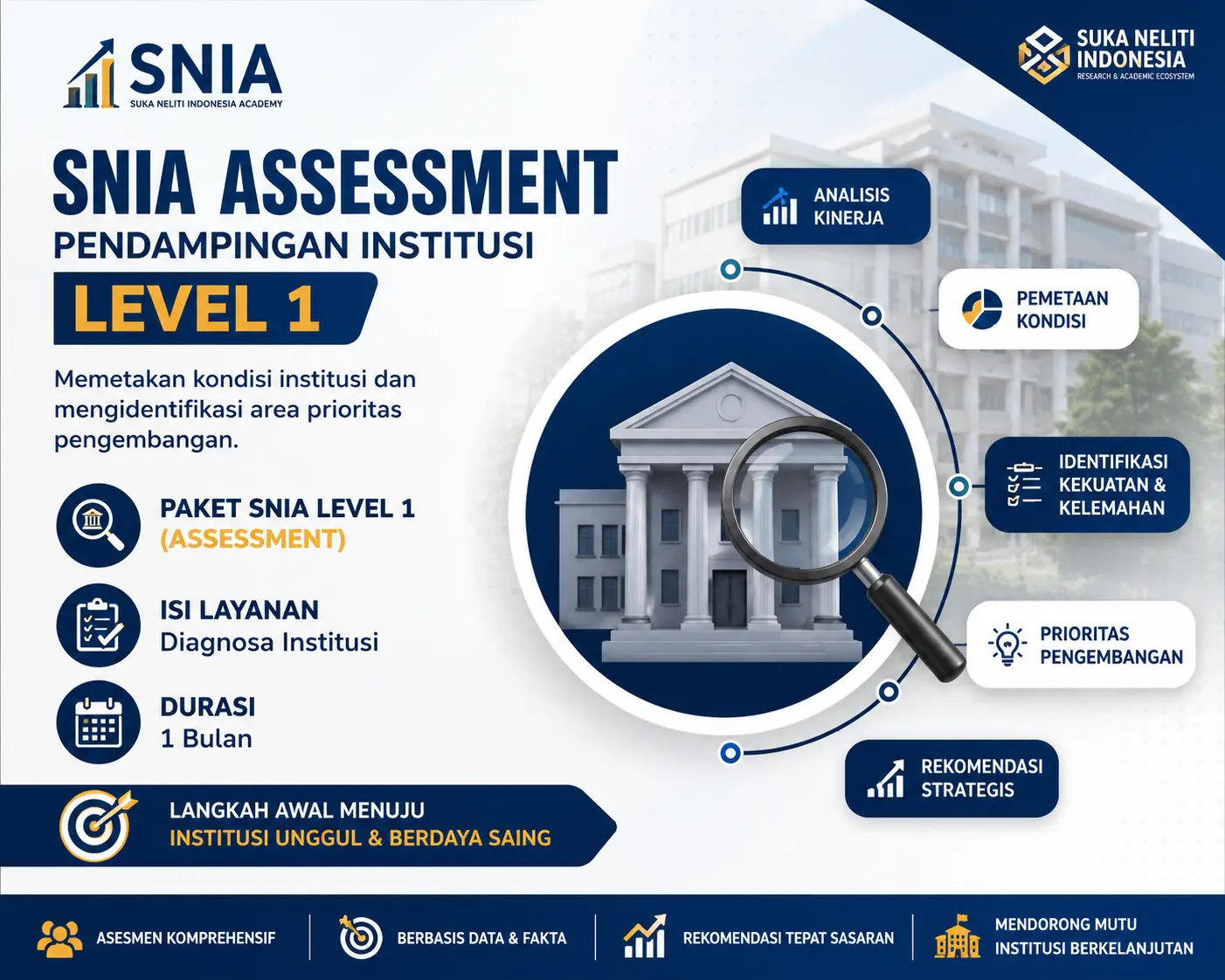 SNIA
SUKA NELITI INDONESIA ACADEMY

SUKA NELITI INDONESIA
RESEARCH & ACADEMIC ECOSYSTEM

SNIA ASSESSMENT
PENDAMPINGAN INSTITUSI
LEVEL 1

Memetakan kondisi institusi dan mengidentifikasi area prioritas pengembangan.

PAKET SNIA LEVEL 1
(ASSESSMENT)

ISI LAYANAN
Diagnosa Institusi

DURASI
1 Bulan

LANGKAH AWAL MENUJU
INSTITUSI UNGGUL & BERDAYA SAING

ANALISIS KINERJA

PEMETAAN KONDISI

IDENTIFIKASI KEKUATAN & KELEMAHAN

PRIORITAS PENGEMBANGAN

REKOMENDASI STRATEGIS

ASESMEN KOMPREHENSIF
BERBASIS DATA & FAKTA
REKOMENDASI TEPAT SASARAN
MENDORONG MUTU INSTITUSI BERKELANJUTAN